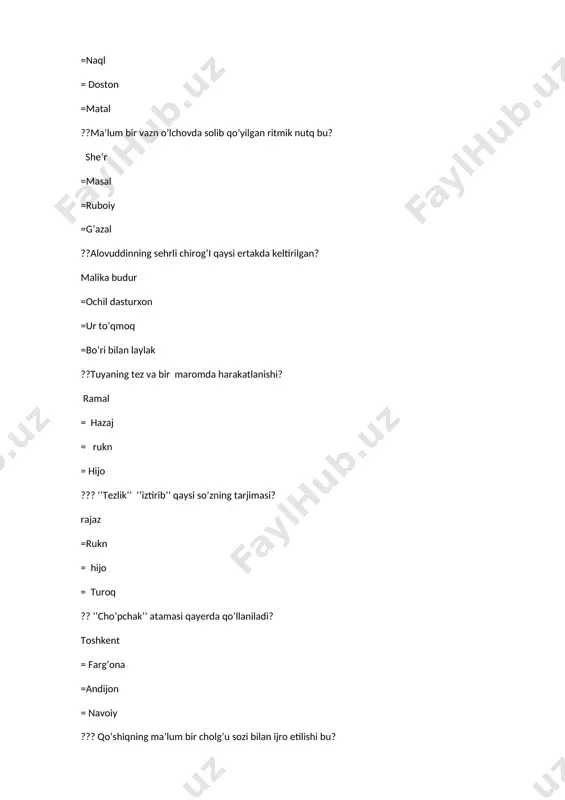 =Naql

= Doston

=Matal

??Ma'lum bir vazn o'lchovda solib qo'yilgan ritmik nutq bu?

She'r

=Masal

=Ruboiy

=G'azal

??Alovuddinning sehrli chirog'I qaysi ertakda keltirilgan?

Malika budur

=Ochil dasturxon

=Ur to'qmoq

=Bo'ri bilan laylak

??Tuyaning tez va bir maromda harakatlanishi?

Ramal

= Hazaj

= rukn

= Hijo

??? ''Tezlik'' ''iztirib'' qaysi so'zning tarjimasi?

rajaz

=Rukn

= hijo

= Turoq

?? ''Cho'pchak'' atamasi qayerda qo'llaniladi?

Toshkent

= Farg'ona

=Andijon

= Navoiy

??? Qo'shiqning ma'lum bir cholg'u sozi bilan ijro etilishi bu?

FaylHub.uz FaylHub.uz FaylHub.uz